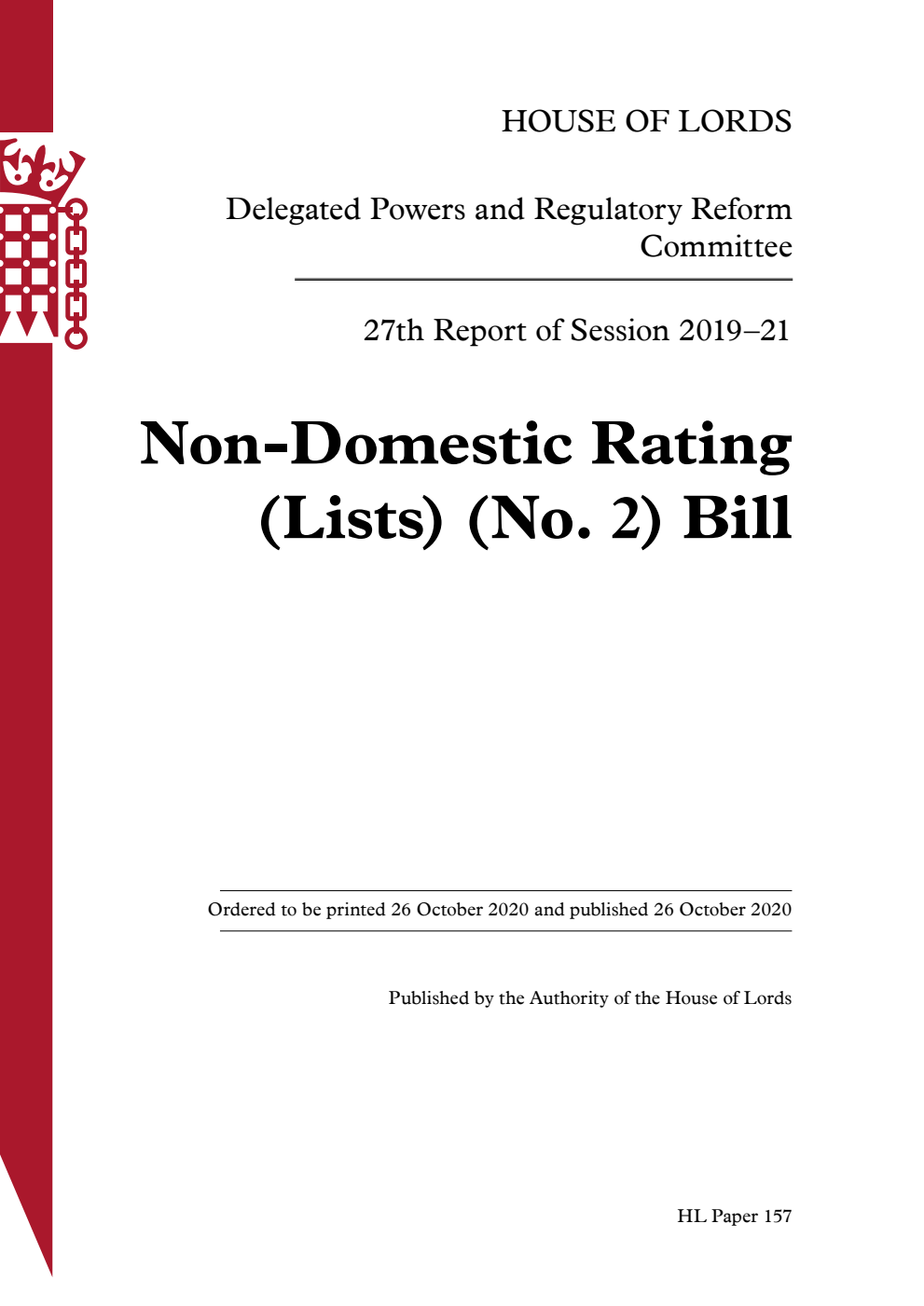 HOUSE OF LORDS

Delegated Powers and Regulatory Reform Committee

27th Report of Session 2019–21

Non-Domestic Rating (Lists) (No. 2) Bill

Ordered to be printed 26 October 2020 and published 26 October 2020

Published by the Authority of the House of Lords

HL Paper 157